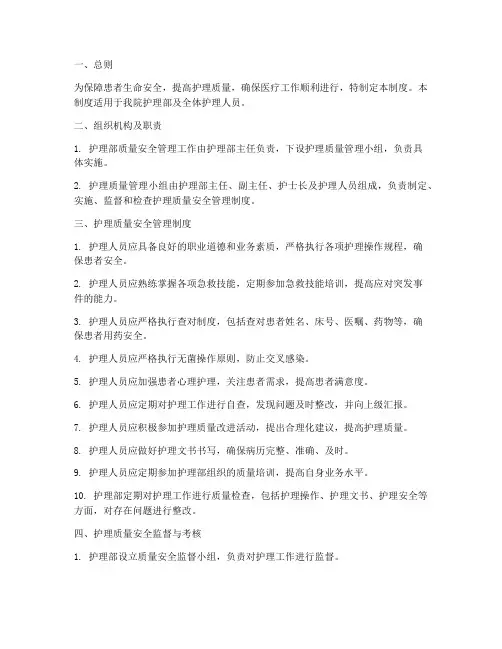 一、总则

为保障患者生命安全，提高护理质量，确保医疗工作顺利进行，特制定本制度。本制度适用于我院护理部及全体护理人员。

二、组织机构及职责

1. 护理部质量安全管理工作由护理部主任负责，下设护理质量管理小组，负责具体实施。

2. 护理质量管理小组由护理部主任、副主任、护士长及护理人员组成，负责制定、实施、监督和检查护理质量安全管理制度。

三、护理质量安全管理制度

1. 护理人员应具备良好的职业道德和业务素质，严格执行各项护理操作规程，确保患者安全。

2. 护理人员应熟练掌握各项急救技能，定期参加急救技能培训，提高应对突发事件的能力。

3. 护理人员应严格执行查对制度，包括查对患者姓名、床号、医嘱、药物等，确保患者用药安全。

4. 护理人员应严格执行无菌操作原则，防止交叉感染。

5. 护理人员应加强患者心理护理，关注患者需求，提高患者满意度。

6. 护理人员应定期对护理工作进行自查，发现问题及时整改，并向上级汇报。

7. 护理人员应积极参加护理质量改进活动，提出合理化建议，提高护理质量。

8. 护理人员应做好护理文书书写，确保病历完整、准确、及时。

9. 护理人员应定期参加护理部组织的质量培训，提高自身业务水平。

10. 护理部定期对护理工作进行质量检查，包括护理操作、护理文书、护理安全等方面，对存在问题进行整改。

四、护理质量安全监督与考核

1. 护理部设立质量安全监督小组，负责对护理工作进行监督。